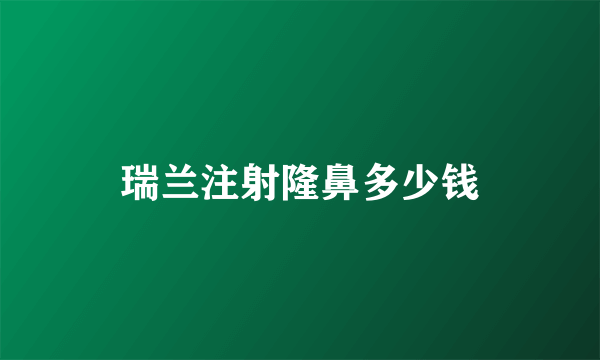 瑞兰注射隆鼻多少钱